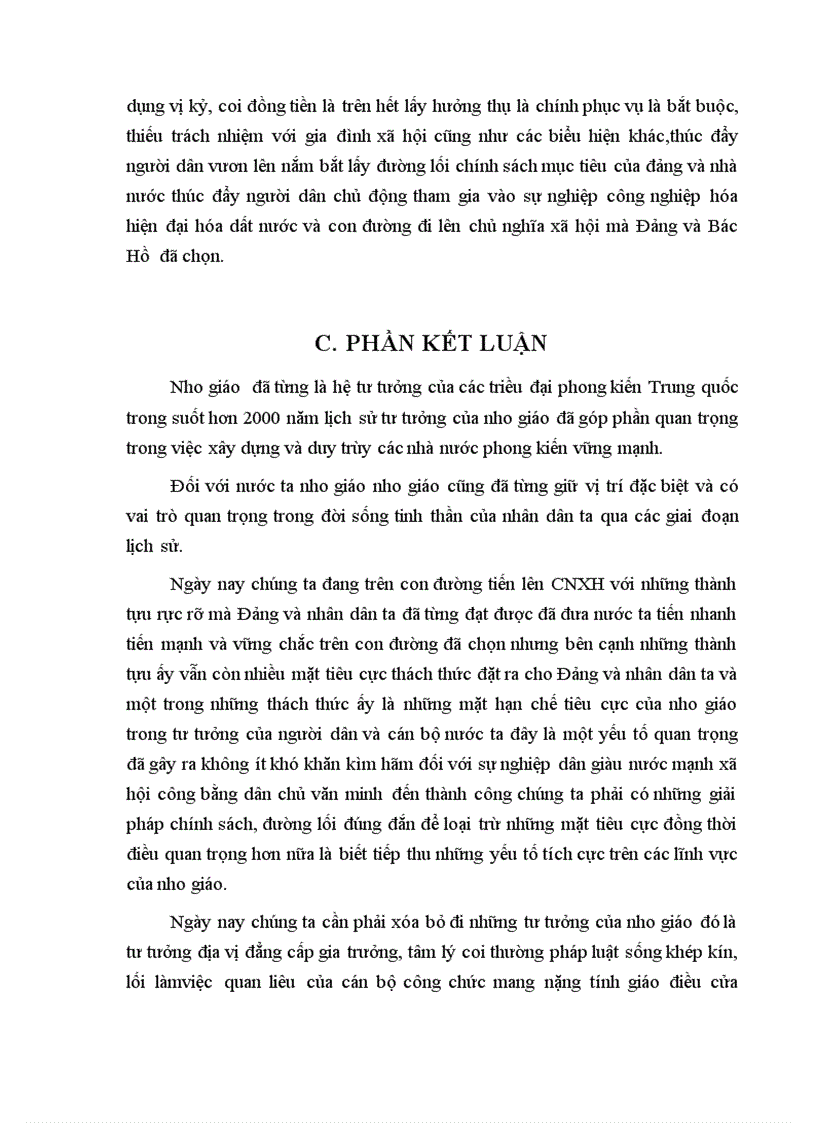 dụng vị kỷ, coi đồng tiền là trên hết lấy hưởng thụ là chính phục vụ là bắt buộc, thiếu trách nhiệm với gia đình xã hội cũng như các biểu hiện khác,thúc đẩy người dân vươn lên nắm bắt lấy đường lối chính sách mục tiêu của đảng và nhà nước thúc đẩy người dân chủ động tham gia vào sự nghiệp công nghiệp hóa hiện đại hóa đất nước và con đường đi lên chủ nghĩa xã hội mà Đảng và Bác Hồ đã chọn.

C. PHẦN KẾT LUẬN

Nho giáo đã từng là hệ tư tưởng của các triều đại phong kiến Trung quốc trong suốt hơn 2000 năm lịch sử tư tưởng của nho giáo đã góp phần quan trọng trong việc xây dựng và duy trùy các nhà nước phong kiến vững mạnh.

Đối với nước ta nho giáo nho giáo cũng đã từng giữ vị trí đặc biệt và có vai trò quan trọng trong đời sống tinh thần của nhân dân ta qua các giai đoạn lịch sử.

Ngày nay chúng ta đang trên con đường tiến lên CNXH với những thành tựu rực rỡ mà Đảng và nhân dân ta đã từng đạt được đã đưa nước ta tiến nhanh tiến mạnh và vững chắc trên con đường đã chọn nhưng bên cạnh những thành tựu ấy vẫn còn nhiều mặt tiêu cực thách thức đặt ra cho Đảng và nhân dân ta và một trong những thách thức ấy là những mặt hạn chế tiêu cực của nho giáo trong tư tưởng của người dân và cán bộ nước ta đây là một yếu tố quan trọng đã gây ra không ít khó khăn kìm hãm đối với sự nghiệp dân giàu nước mạnh xã hội công bằng dân chủ văn minh đến thành công chúng ta phải có những giải pháp chính sách, đường lối đúng đắn để loại trừ những mặt tiêu cực đồng thời điều quan trọng hơn nữa là biết tiếp thu những yếu tố tích cực trên các lĩnh vực của nho giáo.

Ngày nay chúng ta cần phải xóa bỏ đi những tư tưởng của nho giáo đó là tư tưởng địa vị đẳng cấp gia trưởng, tâm lý coi thường pháp luật sống khép kín, lối làmviệc quan liêu của cán bộ công chức mang nặng tính giáo điều cửa